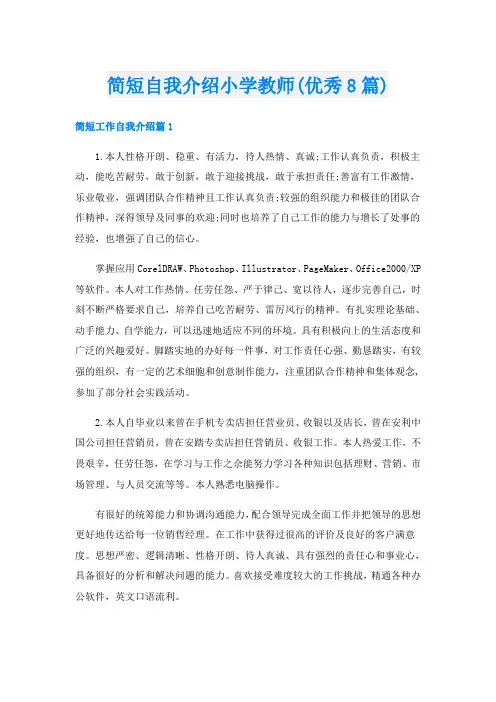 简短自我介绍小学教师(优秀8篇)

简短工作自我介绍篇1

1.本人性格开朗、稳重、有活力，待人热情、真诚;工作认真负责，积极主动，能吃苦耐劳，敢于创新，敢于迎接挑战，敢于承担责任;善富有工作激情，乐业敬业，强调团队合作精神且工作认真负责;较强的组织能力和极佳的团队合作精神，深得领导及同事的欢迎;同时也培养了自己工作的能力与增长了处事的经验，也增强了自己的信心。

掌握应用CorelDRAW、Photoshop、Illustrator、PageMaker、Office2000/XP等软件。本人对工作热情、任劳任怨、严于律己、宽以待人，逐步完善自己，时刻不断严格要求自己，培养自己吃苦耐劳、雷厉风行的精神。有扎实理论基础、动手能力、自学能力，可以迅速地适应不同的环境。具有积极向上的生活态度和广泛的兴趣爱好。脚踏实地的办好每一件事，对工作责任心强、勤恳踏实，有较强的组织，有一定的艺术细胞和创意制作能力，注重团队合作精神和集体观念，参加了部分社会实践活动。

2.本人自毕业以来曾在手机专卖店担任营业员、收银以及店长，曾在安利中国公司担任营销员，曾在安踏专卖店担任营销员、收银工作。本人热爱工作，不畏艰辛，任劳任怨，在学习与工作之余能努力学习各种知识包括理财、营销、市场管理、与人员交流等等。本人熟悉电脑操作。

有很好的统筹能力和协调沟通能力，配合领导完成全面工作并把领导的思想更好地传达给每一位销售经理。在工作中获得过很高的评价及良好的客户满意度。思想严密、逻辑清晰、性格开朗、待人真诚、具有强烈的责任心和事业心，具备很好的分析和解决问题的能力。喜欢接受难度较大的工作挑战，精通各种办公软件，英文口语流利。